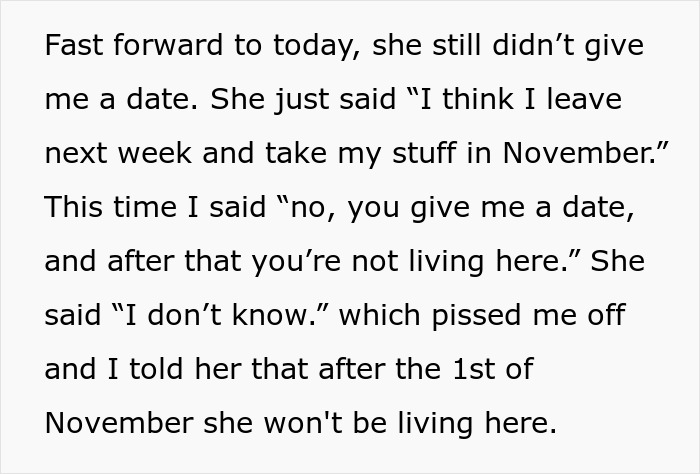 Fast forward to today, she still didn’t give me a date. She just said “I think I leave next week and take my stuff in November.” This time I said “no, you give me a date, and after that you’re not living here.” She said “I don’t know.” which pissed me off and I told her that after the 1st of November she won't be living here.